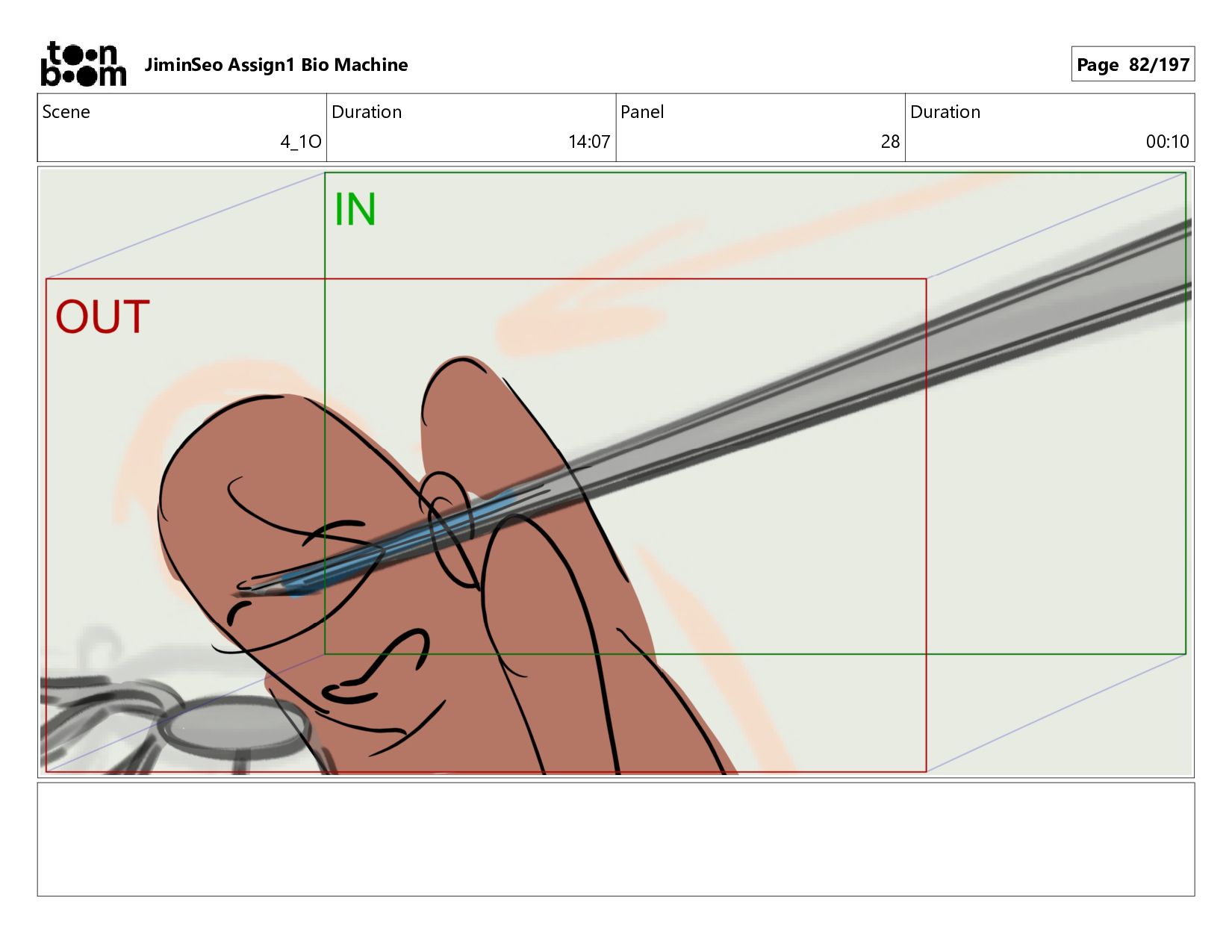 toon boom JiminSeo Assign1 Bio Machine

Page 82/197

Scene
4_1O

Duration
14:07

Panel
28

Duration
00:10

IN

OUT